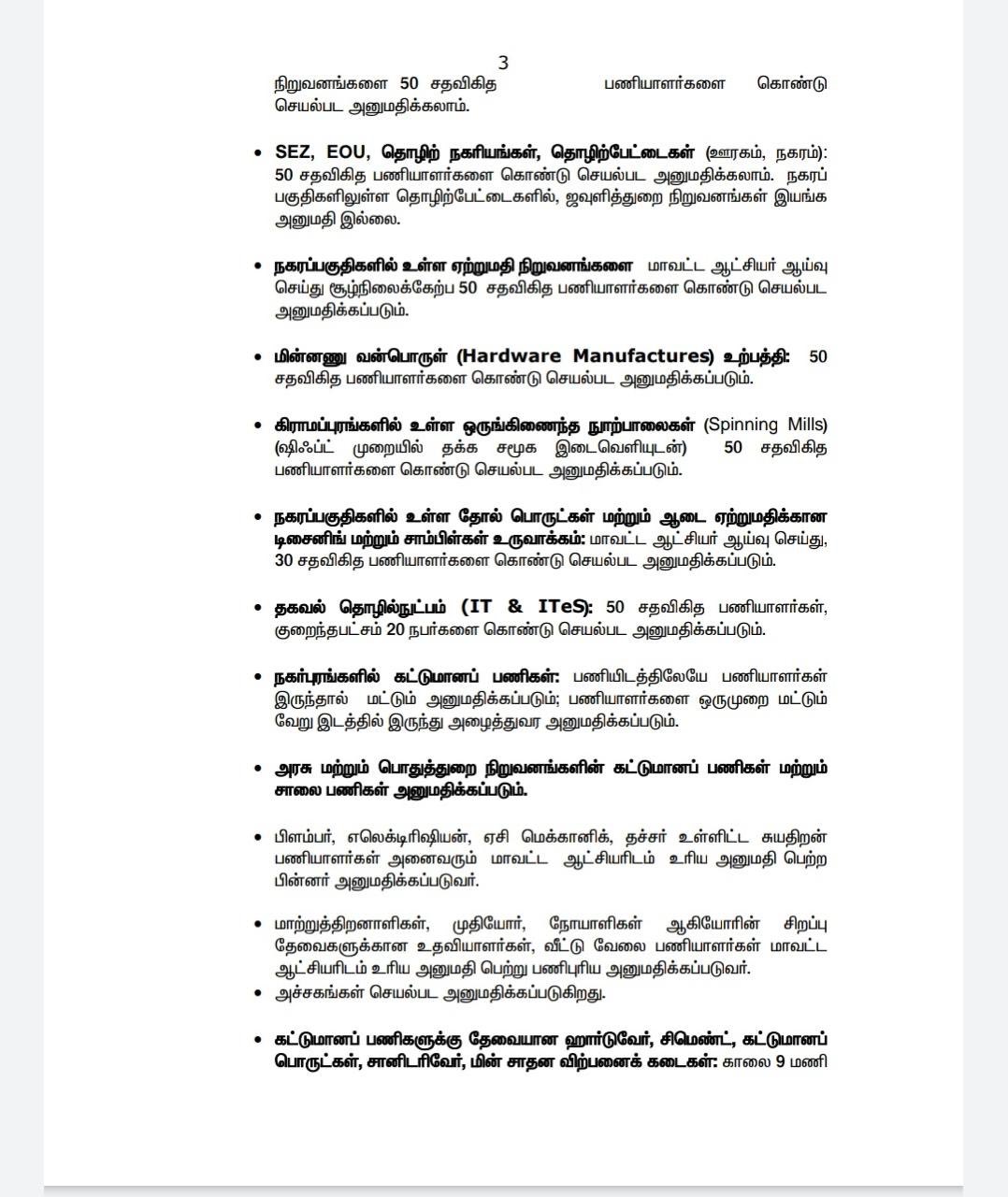 3

நிறுவனங்களை 50 சதவிகித பணியாளர்களை கொண்டு செயல்பட அனுமதிக்கலாம்.

• SEZ, EOU, தொழிற் நகரியங்கள், தொழிற்பேட்டைகள் (ஊரகம், நகரம்): 50 சதவிகித பணியாளர்களை கொண்டு செயல்பட அனுமதிக்கலாம். நகரப் பகுதிகளிலுள்ள தொழிற்பேட்டைகளில், ஜவுளித்துறை நிறுவனங்கள் இயங்க அனுமதி இல்லை.

• நகரப்பகுதிகளில் உள்ள ஏற்றுமதி நிறுவனங்களை மாவட்ட ஆட்சியர் ஆய்வு செய்து சூழ்நிலைக்கேற்ப 50 சதவிகித பணியாளர்களை கொண்டு செயல்பட அனுமதிக்கப்படும்.

• மின்னணு வன்பொருள் (Hardware Manufactures) உற்பத்தி: 50 சதவிகித பணியாளர்களை கொண்டு செயல்பட அனுமதிக்கப்படும்.

• கிராமப்புரங்களில் உள்ள ஒருங்கிணைந்த நூற்பாலைகள் (Spinning Mills) (ஷிஃப்ட் முறையில் தக்க சமூக இடைவெளியுடன்) 50 சதவிகித பணியாளர்களை கொண்டு செயல்பட அனுமதிக்கப்படும்.

• நகரப்பகுதிகளில் உள்ள தோல் பொருட்கள் மற்றும் ஆடை ஏற்றுமதிக்கான டிசைனிங் மற்றும் சாம்பிள்கள் உருவாக்கம்: மாவட்ட ஆட்சியர் ஆய்வு செய்து, 30 சதவிகித பணியாளர்களை கொண்டு செயல்பட அனுமதிக்கப்படும்.

• தகவல் தொழில்நுட்பம் (IT & ITeS): 50 சதவிகித பணியாளர்கள், குறைந்தபட்சம் 20 நபர்களை கொண்டு செயல்பட அனுமதிக்கப்படும்.

• நகர்புரங்களில் கட்டுமானப் பணிகள்: பணியிடத்திலேயே பணியாளர்கள் இருந்தால் மட்டும் அனுமதிக்கப்படும்; பணியாளர்களை ஒருமுறை மட்டும் வேறு இடத்தில் இருந்து அழைத்துவர அனுமதிக்கப்படும்.

• அரசு மற்றும் பொதுத்துறை நிறுவனங்களின் கட்டுமானப் பணிகள் மற்றும் சாலை பணிகள் அனுமதிக்கப்படும்.

• பிளம்பர், எலெக்டிரிஷியன், ஏசி மெக்கானிக், தச்சர் உள்ளிட்ட சுயதிறன் பணியாளர்கள் அனைவரும் மாவட்ட ஆட்சியரிடம் உரிய அனுமதி பெற்ற பின்னர் அனுமதிக்கப்படுவர்.

• மாற்றுத்திறனாளிகள், முதியோர், நோயாளிகள் ஆகியோரின் சிறப்பு தேவைகளுக்கான உதவியாளர்கள், வீட்டு வேலை பணியாளர்கள் மாவட்ட ஆட்சியரிடம் உரிய அனுமதி பெற்று பணிபுரிய அனுமதிக்கப்படுவர்.
• அச்சகங்கள் செயல்பட அனுமதிக்கப்படுகிறது.

• கட்டுமானப் பணிகளுக்கு தேவையான ஹார்டுவேர், சிமெண்ட், கட்டுமானப் பொருட்கள், சானிடரிவேர், மின் சாதன விற்பனைக் கடைகள்: காலை 9 மணி